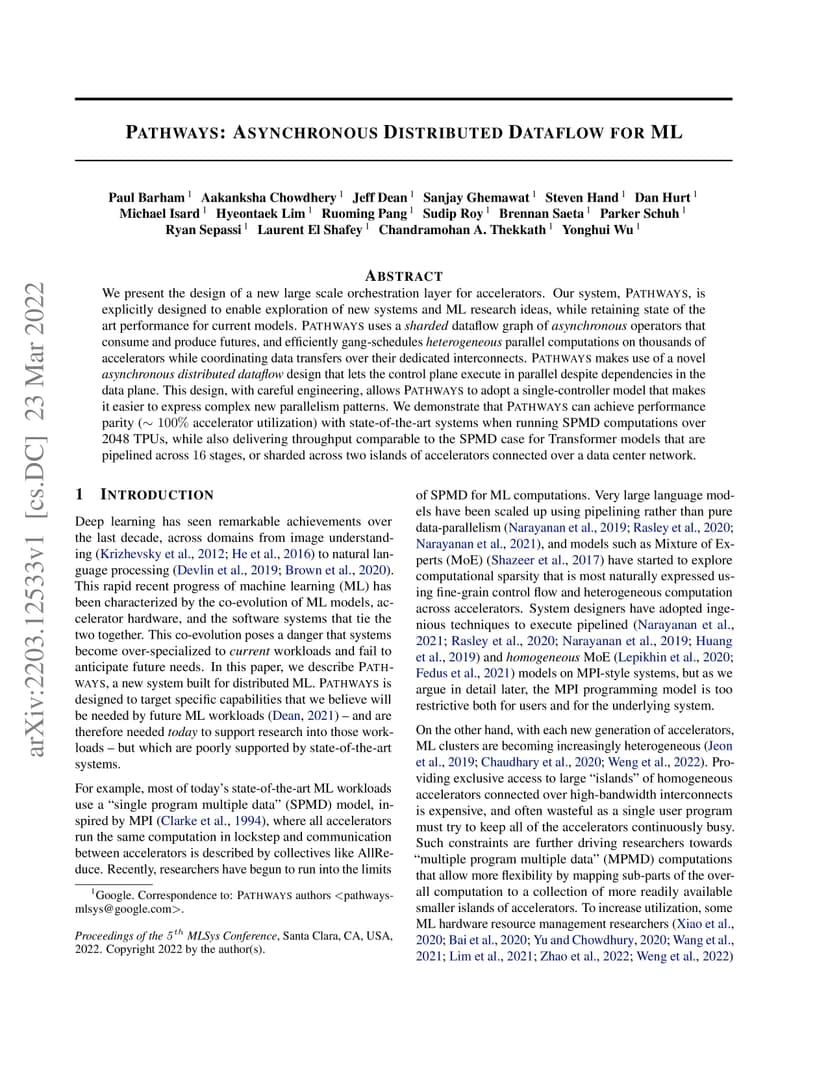 arXiv:2203.12533v1 [cs.DC] 23 Mar 2022

PATHWAYS: ASYNCHRONOUS DISTRIBUTED DATAFLOW FOR ML

Paul Barham $^1$ Aakanksha Chowdhery $^1$ Jeff Dean $^1$ Sanjay Ghemawat $^1$ Steven Hand $^1$ Dan Hurt $^1$ Michael Isard $^1$ Hyeontaek Lim $^1$ Ruoming Pang $^1$ Sudip Roy $^1$ Brennan Saeta $^1$ Parker Schuh $^1$ Ryan Sepassi $^1$ Laurent El Shafey $^1$ Chandramohan A. Thekkath $^1$ Yonghui Wu $^1$

ABSTRACT

We present the design of a new large scale orchestration layer for accelerators. Our system, PATHWAYS, is explicitly designed to enable exploration of new systems and ML research ideas, while retaining state of the art performance for current models. PATHWAYS uses a sharded dataflow graph of asynchronous operators that consume and produce futures, and efficiently gang-schedules heterogeneous parallel computations on thousands of accelerators while coordinating data transfers over their dedicated interconnects. PATHWAYS makes use of a novel asynchronous distributed dataflow design that lets the control plane execute in parallel despite dependencies in the data plane. This design, with careful engineering, allows PATHWAYS to adopt a single-controller model that makes it easier to express complex new parallelism patterns. We demonstrate that PATHWAYS can achieve performance parity ($\sim 100\%$ accelerator utilization) with state-of-the-art systems when running SPMD computations over 2048 TPUs, while also delivering throughput comparable to the SPMD case for Transformer models that are pipelined across 16 stages, or sharded across two islands of accelerators connected over a data center network.

1 INTRODUCTION

Deep learning has seen remarkable achievements over the last decade, across domains from image understanding (Krizhevsky et al., 2012; He et al., 2016) to natural language processing (Devlin et al., 2019; Brown et al., 2020). This rapid recent progress of machine learning (ML) has been characterized by the co-evolution of ML models, accelerator hardware, and the software systems that tie the two together. This co-evolution poses a danger that systems become over-specialized to current workloads and fail to anticipate future needs. In this paper, we describe PATHWAYS, a new system built for distributed ML. PATHWAYS is designed to target specific capabilities that we believe will be needed by future ML workloads (Dean, 2021) – and are therefore needed today to support research into those workloads – but which are poorly supported by state-of-the-art systems.

For example, most of today's state-of-the-art ML workloads use a "single program multiple data" (SPMD) model, inspired by MPI (Clarke et al., 1994), where all accelerators run the same computation in lockstep and communication between accelerators is described by collectives like AllReduce. Recently, researchers have begun to run into the limits

$^1$Google. Correspondence to: PATHWAYS authors <pathways-mlsys@google.com>.

Proceedings of the $5^{th}$ MLSys Conference, Santa Clara, CA, USA, 2022. Copyright 2022 by the author(s).

of SPMD for ML computations. Very large language models have been scaled up using pipelining rather than pure data-parallelism (Narayanan et al., 2019; Rasley et al., 2020; Narayanan et al., 2021), and models such as Mixture of Experts (MoE) (Shazeer et al., 2017) have started to explore computational sparsity that is most naturally expressed using fine-grain control flow and heterogeneous computation across accelerators. System designers have adopted ingenious techniques to execute pipelined (Narayanan et al., 2021; Rasley et al., 2020; Narayanan et al., 2019; Huang et al., 2019) and homogeneous MoE (Lepikhin et al., 2020; Fedus et al., 2021) models on MPI-style systems, but as we argue in detail later, the MPI programming model is too restrictive both for users and for the underlying system.

On the other hand, with each new generation of accelerators, ML clusters are becoming increasingly heterogeneous (Jeon et al., 2019; Chaudhary et al., 2020; Weng et al., 2022). Providing exclusive access to large "islands" of homogeneous accelerators connected over high-bandwidth interconnects is expensive, and often wasteful as a single user program must try to keep all of the accelerators continuously busy. Such constraints are further driving researchers towards "multiple program multiple data" (MPMD) computations that allow more flexibility by mapping sub-parts of the overall computation to a collection of more readily available smaller islands of accelerators. To increase utilization, some ML hardware resource management researchers (Xiao et al., 2020; Bai et al., 2020; Yu and Chowdhury, 2020; Wang et al., 2021; Lim et al., 2021; Zhao et al., 2022; Weng et al., 2022)